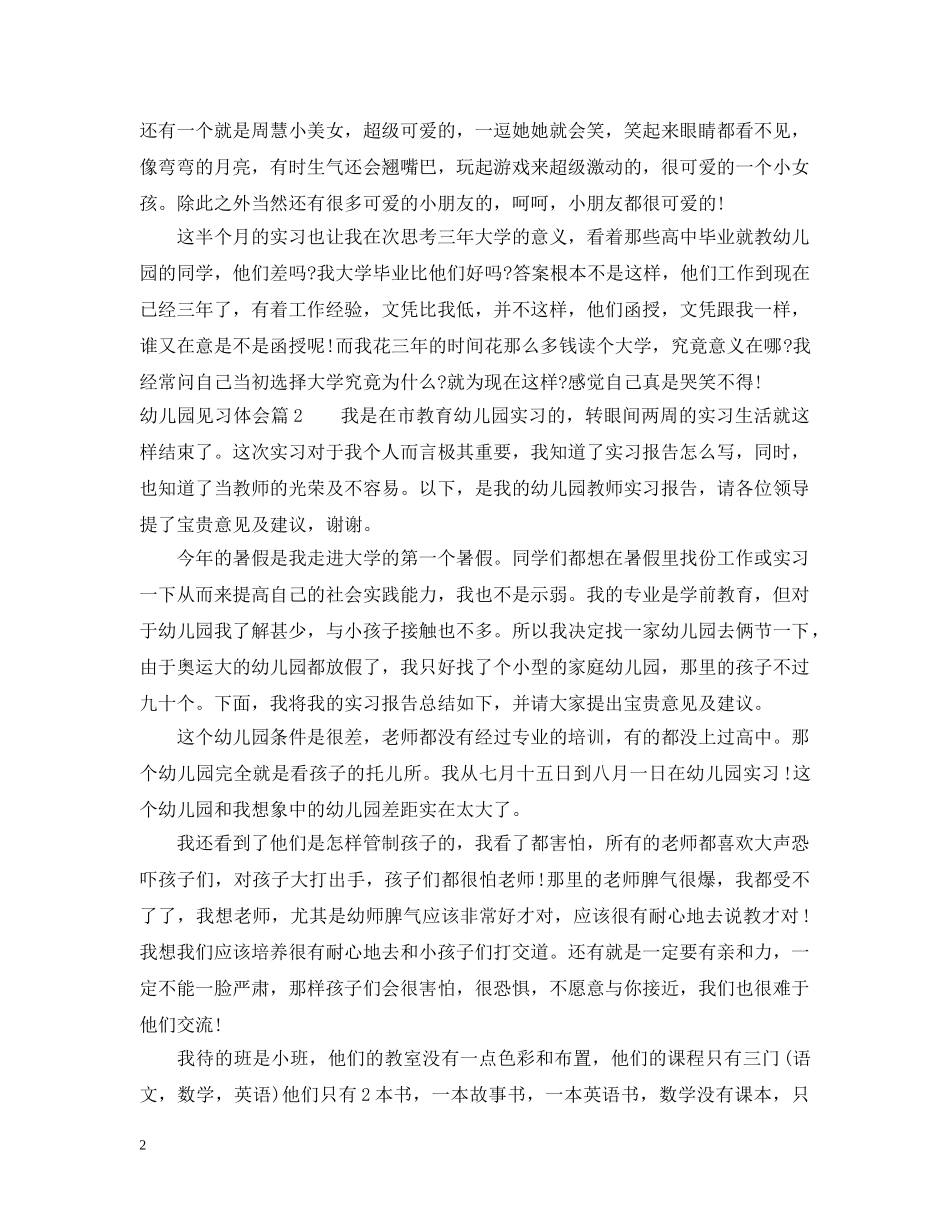 还有一个就是周慧小美女，超级可爱的，一逗她她就会笑，笑起来眼睛都看不见，像弯弯的月亮，有时生气还会翘嘴巴，玩起游戏来超级激动的，很可爱的一个小女孩。除此之外当然还有很多可爱的小朋友的，呵呵，小朋友都很可爱的!

这半个月的实习也让我在次思考三年大学的意义，看着那些高中毕业就教幼儿园的同学，他们差吗?我大学毕业比他们好吗?答案根本不是这样，他们工作到现在已经三年了，有着工作经验，文凭比我低，并不这样，他们函授，文凭跟我一样，谁又在意是不是函授呢!而我花三年的时间花那么多钱读个大学，究竟意义在哪?我经常问自己当初选择大学究竟为什么?就为现在这样?感觉自己真是哭笑不得!

幼儿园见习体会篇2　　我是在市教育幼儿园实习的，转眼间两周的实习生活就这样结束了。这次实习对于我个人而言极其重要，我知道了实习报告怎么写，同时，也知道了当教师的光荣及不容易。以下，是我的幼儿园教师实习报告，请各位领导提了宝贵意见及建议，谢谢。

今年的暑假是我走进大学的第一个暑假。同学们都想在暑假里找份工作或实习一下从而来提高自己的社会实践能力，我也不是示弱。我的专业是学前教育，但对于幼儿园我了解甚少，与小孩子接触也不多。所以我决定找一家幼儿园去俩节一下，由于奥运大的幼儿园都放假了，我只好找了个小型的家庭幼儿园，那里的孩子不过九十个。下面，我将我的实习报告总结如下，并请大家提出宝贵意见及建议。

这个幼儿园条件是很差，老师都没有经过专业的培训，有的都没上过高中。那个幼儿园完全就是看孩子的托儿所。我从七月十五日到八月一日在幼儿园实习!这个幼儿园和我想象中的幼儿园差距实在太大了。

我还看到了他们是怎样管制孩子的，我看了都害怕，所有的老师都喜欢大声恐吓孩子们，对孩子大打出手，孩子们都很怕老师!那里的老师脾气很爆，我都受不了了，我想老师，尤其是幼师脾气应该非常好才对，应该很有耐心地去说教才对!我想我们应该培养很有耐心地去和小孩子们打交道。还有就是一定要有亲和力，一定不能一脸严肃，那样孩子们会很害怕，很恐惧，不愿意与你接近，我们也很难于他们交流!

我待的班是小班，他们的教室没有一点色彩和布置，他们的课程只有三门(语文，数学，英语)他们只有2本书，一本故事书，一本英语书，数学没有课本，只

2